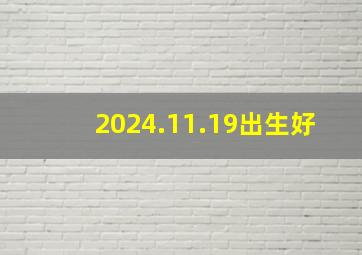 2024.11.19出生好